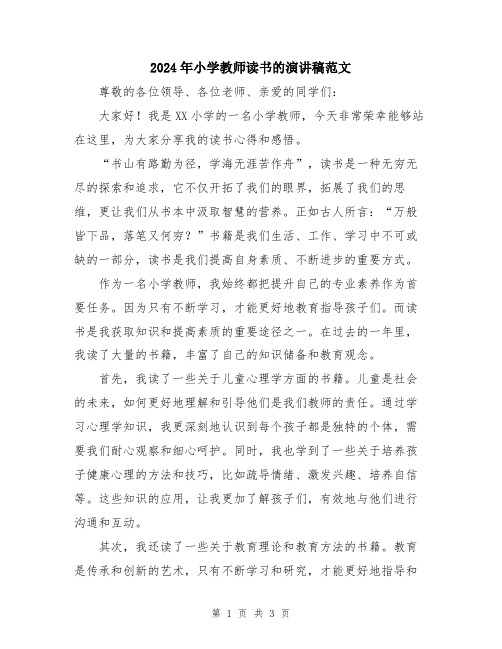 2024年小学教师读书的演讲稿范文

尊敬的各位领导、各位老师、亲爱的同学们：

大家好！我是XX小学的一名小学教师，今天非常荣幸能够站在这里，为大家分享我的读书心得和感悟。

“书山有路勤为径，学海无涯苦作舟”，读书是一种无穷无尽的探索和追求，它不仅开拓了我们的眼界，拓展了我们的思维，更让我们从书本中汲取智慧的营养。正如古人所言：“万般皆下品，落笔又何穷？”书籍是我们生活、工作、学习中不可或缺的一部分，读书是我们提高自身素质、不断进步的重要方式。

作为一名小学教师，我始终都把提升自己的专业素养作为首要任务。因为只有不断学习，才能更好地教育指导孩子们。而读书是我获取知识和提高素质的重要途径之一。在过去的一年里，我读了大量的书籍，丰富了自己的知识储备和教育观念。

首先，我读了一些关于儿童心理学方面的书籍。儿童是社会的未来，如何更好地理解和引导他们是我们教师的责任。通过学习心理学知识，我更深刻地认识到每个孩子都是独特的个体，需要我们耐心观察和细心呵护。同时，我也学到了一些关于培养孩子健康心理的方法和技巧，比如疏导情绪、激发兴趣、培养自信等。这些知识的应用，让我更加了解孩子们，有效地与他们进行沟通和互动。

其次，我还读了一些关于教育理论和教育方法的书籍。教育是传承和创新的艺术，只有不断学习和研究，才能更好地指导和

第 1 页 共 3 页